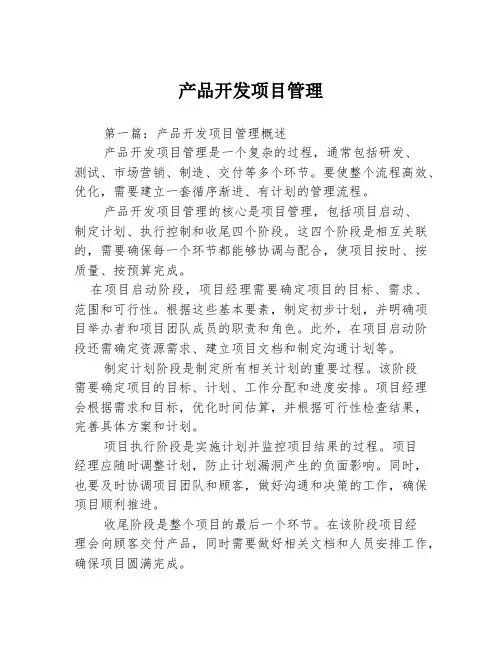 产品开发项目管理

第一篇：产品开发项目管理概述

产品开发项目管理是一个复杂的过程，通常包括研发、测试、市场营销、制造、交付等多个环节。要使整个流程高效、优化，需要建立一套循序渐进、有计划的管理流程。

产品开发项目管理的核心是项目管理，包括项目启动、制定计划、执行控制和收尾四个阶段。这四个阶段是相互关联的，需要确保每一个环节都能够协调与配合，使项目按时、按质量、按预算完成。

在项目启动阶段，项目经理需要确定项目的目标、需求、范围和可行性。根据这些基本要素，制定初步计划，并明确项目举办者和项目团队成员的职责和角色。此外，在项目启动阶段还需确定资源需求、建立项目文档和制定沟通计划等。

制定计划阶段是制定所有相关计划的重要过程。该阶段需要确定项目的目标、计划、工作分配和进度安排。项目经理会根据需求和目标，优化时间估算，并根据可行性检查结果，完善具体方案和计划。

项目执行阶段是实施计划并监控项目结果的过程。项目经理应随时调整计划，防止计划漏洞产生的负面影响。同时，也要及时协调项目团队和顾客，做好沟通和决策的工作，确保项目顺利推进。

收尾阶段是整个项目的最后一个环节。在该阶段项目经理会向顾客交付产品，同时需要做好相关文档和人员安排工作，确保项目圆满完成。